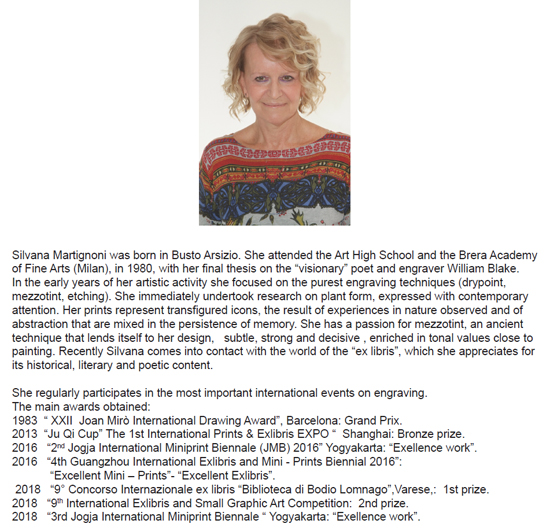 Silvana Martignoni was born in Busto Arsizio. She attended the Art High School and the Brera Academy of Fine Arts (Milan), in 1980, with her final thesis on the “visionary” poet and engraver William Blake. In the early years of her artistic activity she focused on the purest engraving techniques (drypoint, mezzotint, etching). She immediately undertook research on plant form, expressed with contemporary attention. Her prints represent transfigured icons, the result of experiences in nature observed and of abstraction that are mixed in the persistence of memory. She has a passion for mezzotint, an ancient technique that lends itself to her design, subtle, strong and decisive , enriched in tonal values close to painting. Recently Silvana comes into contact with the world of the “ex libris”, which she appreciates for its historical, literary and poetic content.

She regularly participates in the most important international events on engraving.
The main awards obtained:
1983 “ XXII Joan Mirò International Drawing Award”, Barcelona: Grand Prix.
2013 “Ju Qi Cup” The 1st International Prints & Exlibris EXPO “ Shanghai: Bronze prize.
2016 “2$^{nd}$ Jogja International Miniprint Biennale (JMB) 2016” Yogyakarta: “Exellence work”.
2016 “4th Guangzhou International Exlibris and Mini - Prints Biennial 2016”:
“Excellent Mini – Prints”- “Excellent Exlibris”.
2018 “9° Concorso Internazionale ex libris “Biblioteca di Bodio Lomnago”,Varese,: 1st prize.
2018 “9$^{th}$ International Exlibris and Small Graphic Art Competition: 2nd prize.
2018 “3rd Jogja International Miniprint Biennale “ Yogyakarta: “Exellence work”.